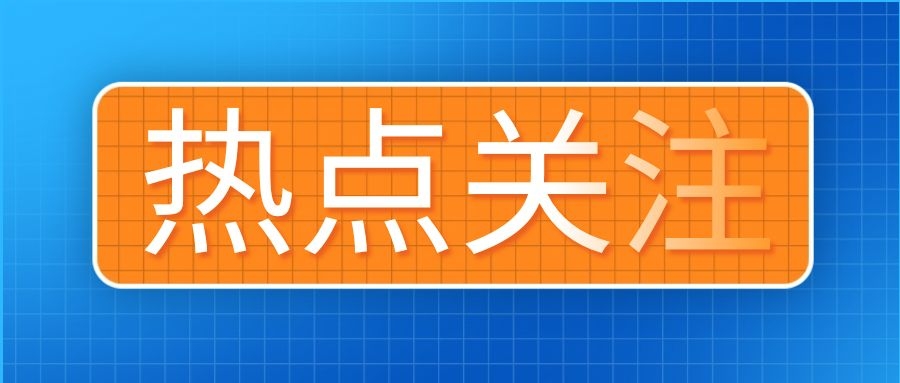 热点关注